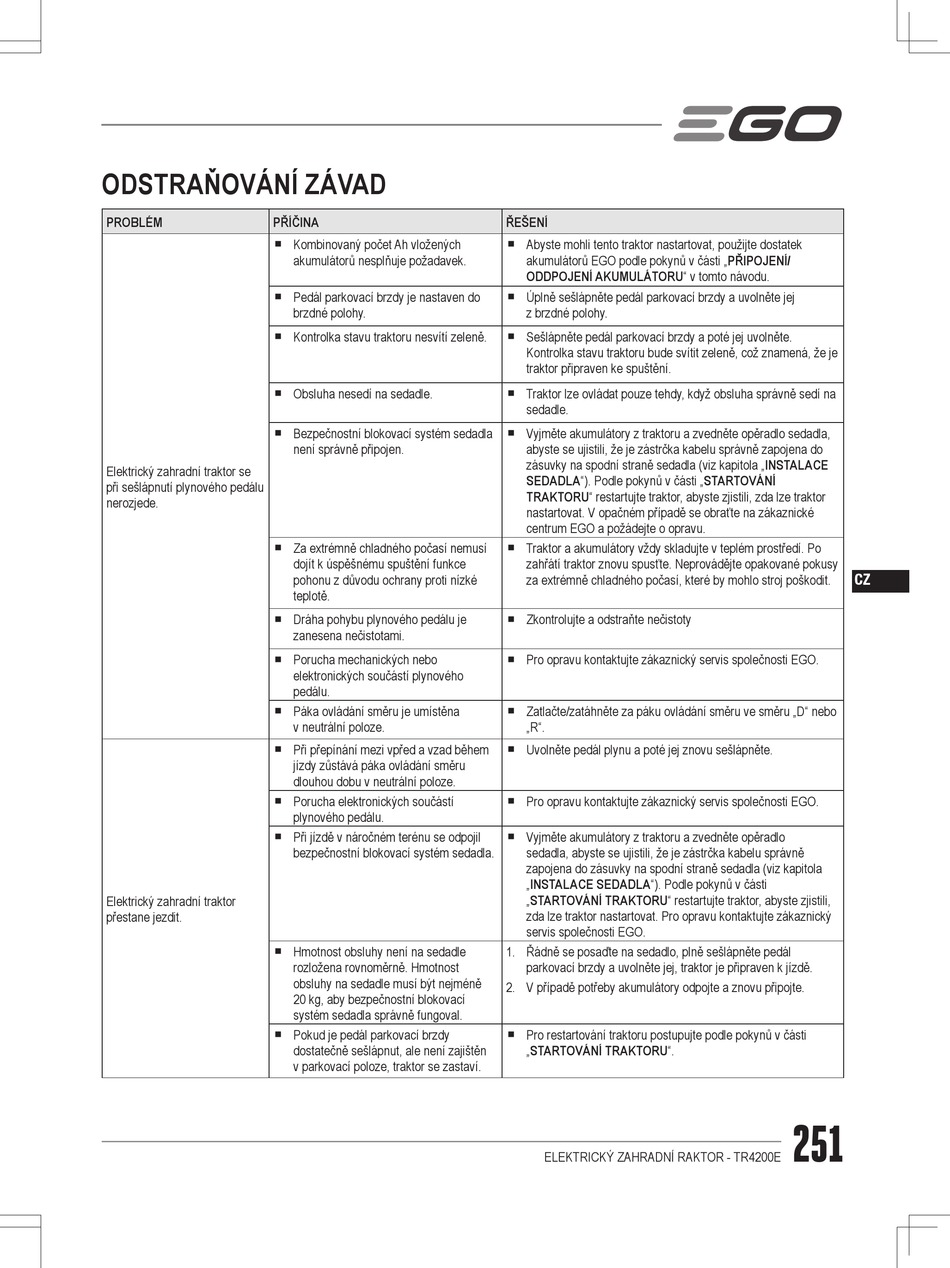 EGO

ODSTRAŇOVÁNÍ ZÁVAD

| PROBLÉM | PŘÍČINA | ŘEŠENÍ |
|---|---|---|
| Elektrický zahradní traktor se při sešlápnutí plynového pedálu nerozjede. | ■ Kombinovaný počet Ah vložených akumulátorů nesplňuje požadavek. | ■ Abyste mohli tento traktor nastartovat, použijte dostatek akumulátorů EGO podle pokynů v části „PŘIPOJENÍ/ ODDPOJENÍ AKUMULÁTORU“ v tomto návodu. |
| | ■ Pedál parkovací brzdy je nastaven do brzdné polohy. | ■ Úplně sešlápněte pedál parkovací brzdy a uvolněte jej z brzdné polohy. |
| | ■ Kontrolka stavu traktoru nesvítí zeleně. | ■ Sešlápněte pedál parkovací brzdy a poté jej uvolněte. Kontrolka stavu traktoru bude svítit zeleně, což znamená, že je traktor připraven ke spuštění. |
| | ■ Obsluha nesedí na sedadle. | ■ Traktor lze ovládat pouze tehdy, když obsluha správně sedí na sedadle. |
| | ■ Bezpečnostní blokovací systém sedadla není správně připojen. | ■ Vyjměte akumulátory z traktoru a zvedněte opěradlo sedadla, abyste se ujistili, že je zástrčka kabelu správně zapojena do zásuvky na spodní straně sedadla (viz kapitola „INSTALACE SEDADLA“). Podle pokynů v části „STARTOVÁNÍ TRAKTORU“ restartujte traktor, abyste zjistili, zda lze traktor nastartovat. V opačném případě se obraťte na zákaznické centrum EGO a požádejte o opravu. |
| | ■ Za extrémně chladného počasí nemusí dojít k úspěšnému spuštění funkce pohonu z důvodu ochrany proti nízké teplotě. | ■ Traktor a akumulátory vždy skladujte v teplém prostředí. Po zahřátí traktor znovu spusťte. Neprovádějte opakované pokusy za extrémně chladného počasí, které by mohlo stroj poškodit. |
| | ■ Dráha pohybu plynového pedálu je zanesena nečistotami. | ■ Zkontrolujte a odstraňte nečistoty |
| | ■ Porucha mechanických nebo elektronických součástí plynového pedálu. | ■ Pro opravu kontaktujte zákaznický servis společnosti EGO. |
| | ■ Páka ovládání směru je umístěna v neutrální poloze. | ■ Zatlačte/zatáhněte za páku ovládání směru ve směru „D“ nebo „R“. |
| Elektrický zahradní traktor přestane jezdit. | ■ Při přepínání mezi vpřed a vzad během jízdy zůstává páka ovládání směru dlouhou dobu v neutrální poloze. | ■ Uvolněte pedál plynu a poté jej znovu sešlápněte. |
| | ■ Porucha elektronických součástí plynového pedálu. | ■ Pro opravu kontaktujte zákaznický servis společnosti EGO. |
| | ■ Při jízdě v náročném terénu se odpojil bezpečnostní blokovací systém sedadla. | ■ Vyjměte akumulátory z traktoru a zvedněte opěradlo sedadla, abyste se ujistili, že je zástrčka kabelu správně zapojena do zásuvky na spodní straně sedadla (viz kapitola „INSTALACE SEDADLA“). Podle pokynů v části „STARTOVÁNÍ TRAKTORU“ restartujte traktor, abyste zjistili, zda lze traktor nastartovat. Pro opravu kontaktujte zákaznický servis společnosti EGO. |
| | ■ Hmotnost obsluhy není na sedadle rozložena rovnoměrně. Hmotnost obsluhy na sedadle musí být nejméně 20 kg, aby bezpečnostní blokovací systém sedadla správně fungoval. | 1. Řádně se posaďte na sedadlo, plně sešlápněte pedál parkovací brzdy a uvolněte jej, traktor je připraven k jízdě. 2. V případě potřeby akumulátory odpojte a znovu připojte. |
| | ■ Pokud je pedál parkovací brzdy dostatečně sešlápnut, ale není zajištěn v parkovací poloze, traktor se zastaví. | ■ Pro restartování traktoru postupujte podle pokynů v části „STARTOVÁNÍ TRAKTORU“. |

CZ

ELEKTRICKÝ ZAHRADNÍ RAKTOR - TR4200E 251